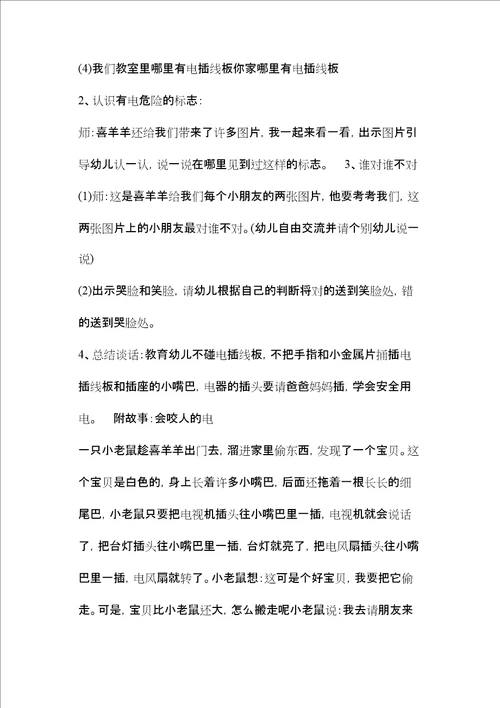 (4)我们教室里哪里有电插线板你家哪里有电插线板

2、认识有电危险的标志：

师：喜羊羊还给我们带来了许多图片，我一起来看一看，出示图片引导幼儿认一认，说一说在哪里见到过这样的标志。 3、谁对谁不对

(1)师：这是喜羊羊给我们每个小朋友的两张图片，他要考考我们，这两张图片上的小朋友最对谁不对。(幼儿自由交流并请个别幼儿说一说)

(2)出示哭脸和笑脸，请幼儿根据自己的判断将对的送到笑脸处，错的送到哭脸处。

4、总结谈话：教育幼儿不碰电插线板，不把手指和小金属片插插电插线板和插座的小嘴巴，电器的插头要请爸爸妈妈插，学会安全用电。 附故事：会咬人的电

一只小老鼠趁喜羊羊出门去，溜进家里偷东西，发现了一个宝贝。这个宝贝是白色的，身上长着许多小嘴巴，后面还拖着一根长长的细尾巴，小老鼠只要把电视机插头往小嘴巴里一插，电视机就会说话了，把台灯插头往小嘴巴里一插，台灯就亮了，把电风扇插头往小嘴巴里一插，电风扇就转了。小老鼠想：这可是个好宝贝，我要把它偷走。可是，宝贝比小老鼠还大，怎么搬走呢小老鼠说：我去请朋友来